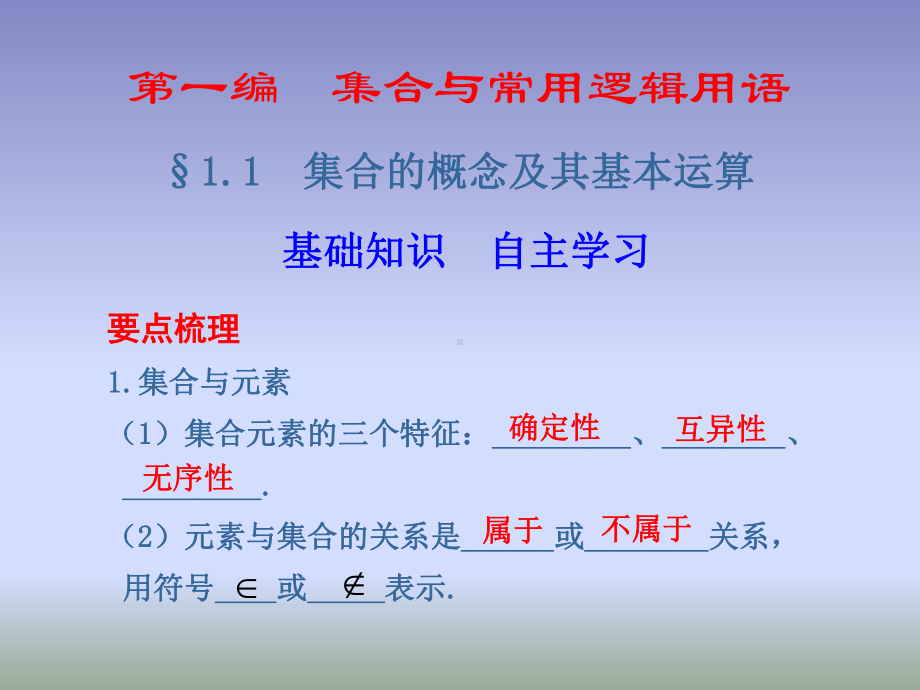 第一编　集合与常用逻辑用语

§1.1　集合的概念及其基本运算

基础知识　自主学习

要点梳理

1.集合与元素

（1）集合元素的三个特征：确定性、互异性、无序性.

（2）元素与集合的关系是属于或不属于关系，用符号 $\in$ 或 $\notin$ 表示.